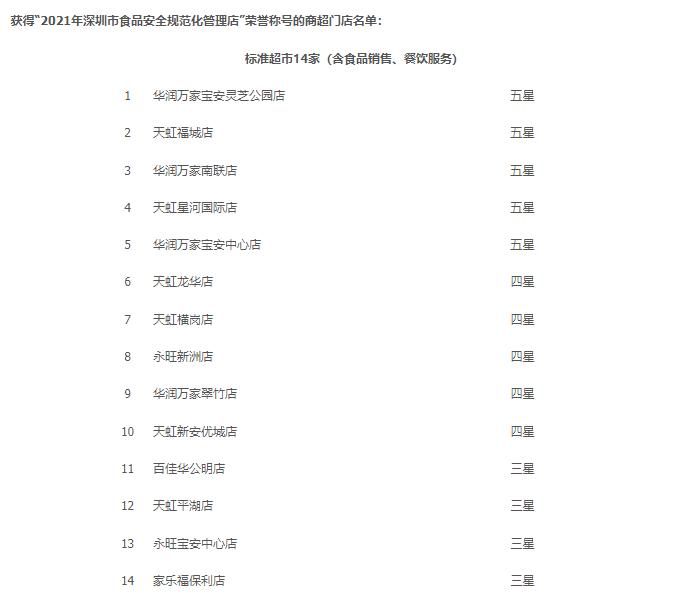 获得“2021年深圳市食品安全规范化管理店”荣誉称号的商超门店名单：

标准超市14家（含食品销售、餐饮服务）

| | | |
|---|---|---|
| 1 | 华润万家宝安灵芝公园店 | 五星 |
| 2 | 天虹福城店 | 五星 |
| 3 | 华润万家南联店 | 五星 |
| 4 | 天虹星河国际店 | 五星 |
| 5 | 华润万家宝安中心店 | 五星 |
| 6 | 天虹龙华店 | 四星 |
| 7 | 天虹横岗店 | 四星 |
| 8 | 永旺新洲店 | 四星 |
| 9 | 华润万家翠竹店 | 四星 |
| 10 | 天虹新安优城店 | 四星 |
| 11 | 百佳华公明店 | 三星 |
| 12 | 天虹平湖店 | 三星 |
| 13 | 永旺宝安中心店 | 三星 |
| 14 | 家乐福保利店 | 三星 |